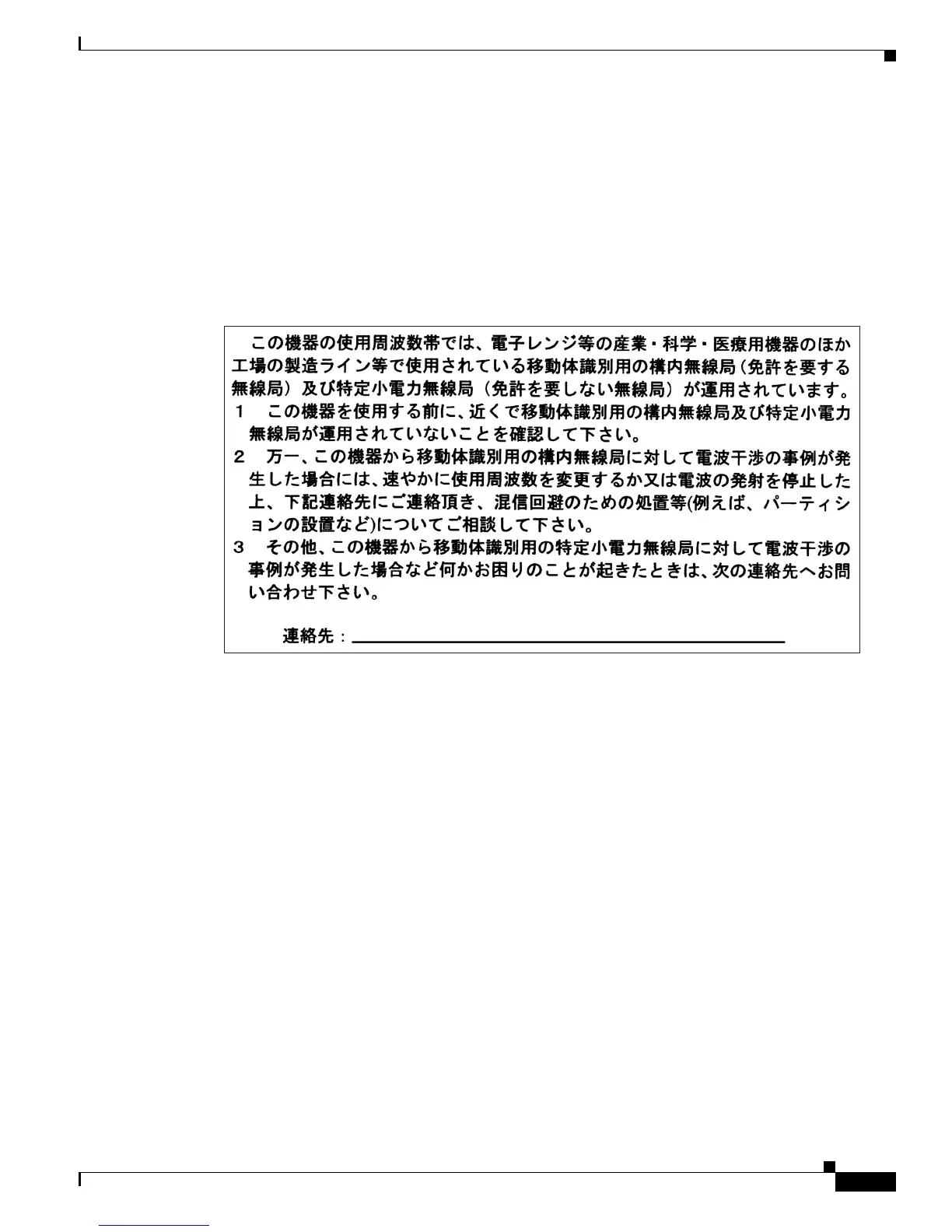 この機器の使用周波数帯では、電子レンジ等の産業・科学・医療用機器のほか工場の製造ライン等で使用されている移動体識別用の構内無線局（免許を要する無線局）及び特定小電力無線局（免許を要しない無線局）が運用されています。

1　この機器を使用する前に、近くで移動体識別用の構内無線局及び特定小電力無線局が運用されていないことを確認して下さい。

2　万一、この機器から移動体識別用の構内無線局に対して電波干渉の事例が発生した場合には、速やかに使用周波数を変更するか又は電波の発射を停止した上、下記連絡先にご連絡頂き、混信回避のための処置等(例えば、パーティションの設置など)についてご相談して下さい。

3　その他、この機器から移動体識別用の特定小電力無線局に対して電波干渉の事例が発生した場合など何かお困りのことが起きたときは、次の連絡先へお問い合わせ下さい。

連絡先：____